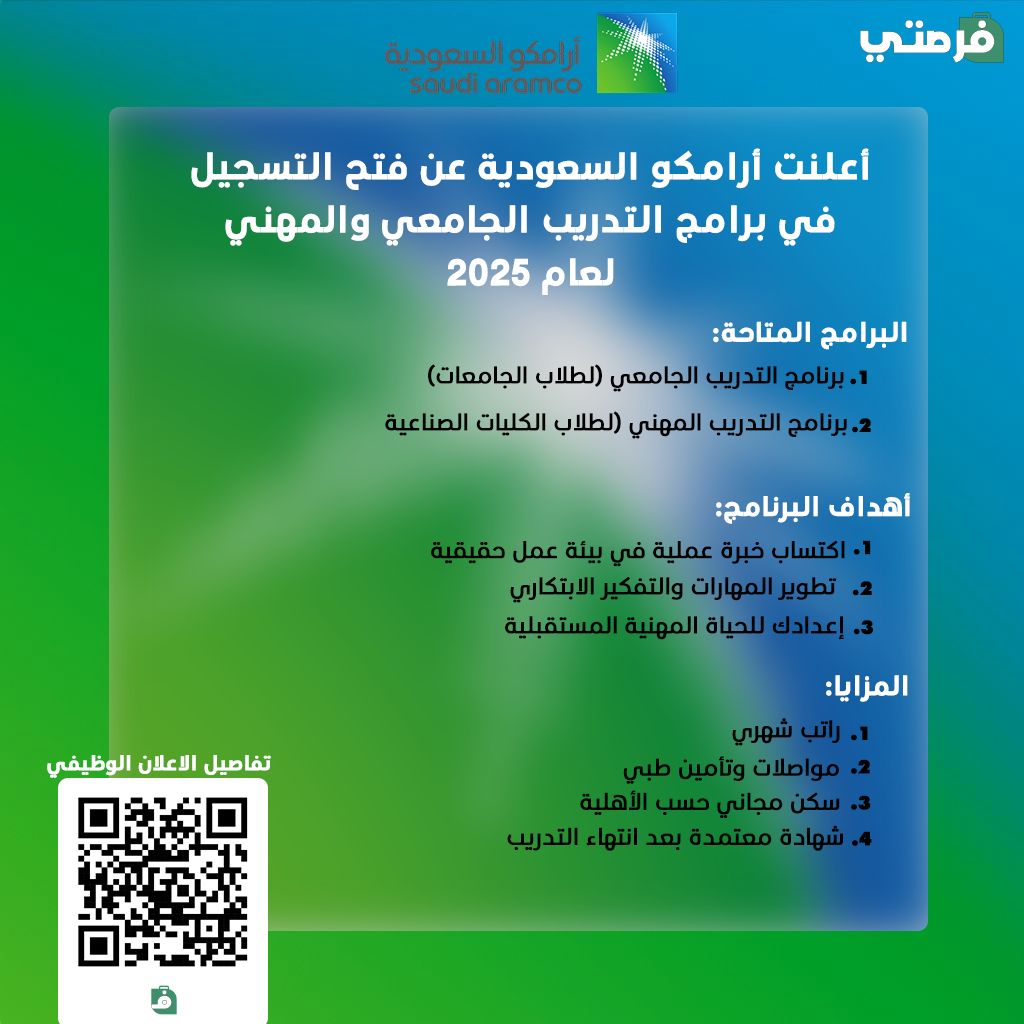 أرامكو السعودية
saudi aramco

فرصتي

أعلنت أرامكو السعودية عن فتح التسجيل في برامج التدريب الجامعي والمهني لعام 2025

البرامج المتاحة:
1. برنامج التدريب الجامعي (لطلاب الجامعات)
2. برنامج التدريب المهني (لطلاب الكليات الصناعية

أهداف البرنامج:
1. اكتساب خبرة عملية في بيئة عمل حقيقية
2. تطوير المهارات والتفكير الابتكاري
3. إعدادك للحياة المهنية المستقبلية

المزايا:
1. راتب شهري
2. مواصلات وتأمين طبي
3. سكن مجاني حسب الأهلية
4. شهادة معتمدة بعد انتهاء التدريب

تفاصيل الاعلان الوظيفي